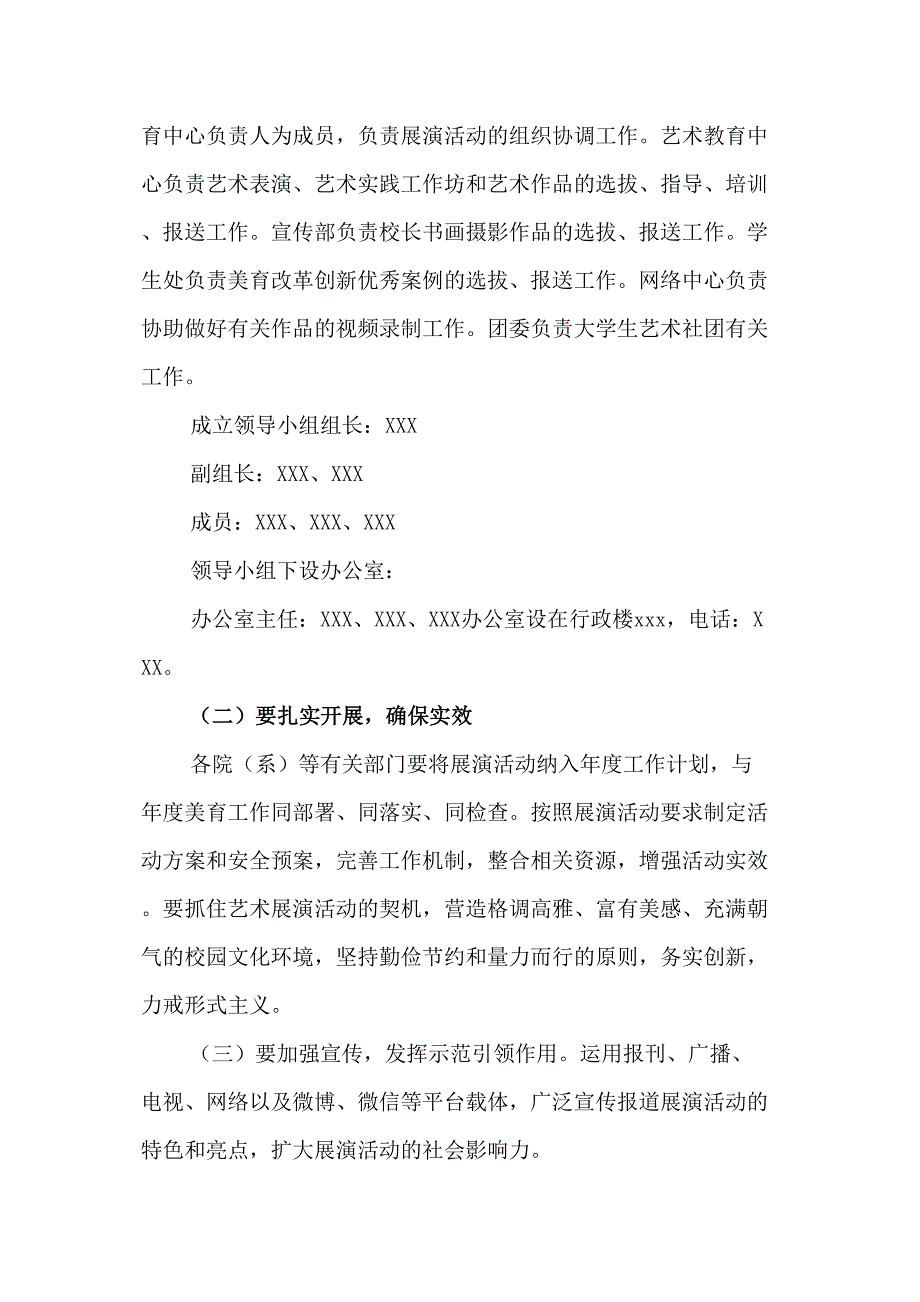 育中心负责人为成员，负责展演活动的组织协调工作。艺术教育中心负责艺术表演、艺术实践工作坊和艺术作品的选拔、指导、培训、报送工作。宣传部负责校长书画摄影作品的选拔、报送工作。学生处负责美育改革创新优秀案例的选拔、报送工作。网络中心负责协助做好有关作品的视频录制工作。团委负责大学生艺术社团有关工作。

成立领导小组组长：XXX

副组长：XXX、XXX

成员：XXX、XXX、XXX

领导小组下设办公室：

办公室主任：XXX、XXX、XXX办公室设在行政楼xxx，电话：XXX。

（二）要扎实开展，确保实效

各院（系）等有关部门要将展演活动纳入年度工作计划，与年度美育工作同部署、同落实、同检查。按照展演活动要求制定活动方案和安全预案，完善工作机制，整合相关资源，增强活动实效。要抓住艺术展演活动的契机，营造格调高雅、富有美感、充满朝气的校园文化环境，坚持勤俭节约和量力而行的原则，务实创新，力戒形式主义。

（三）要加强宣传，发挥示范引领作用。运用报刊、广播、电视、网络以及微博、微信等平台载体，广泛宣传报道展演活动的特色和亮点，扩大展演活动的社会影响力。